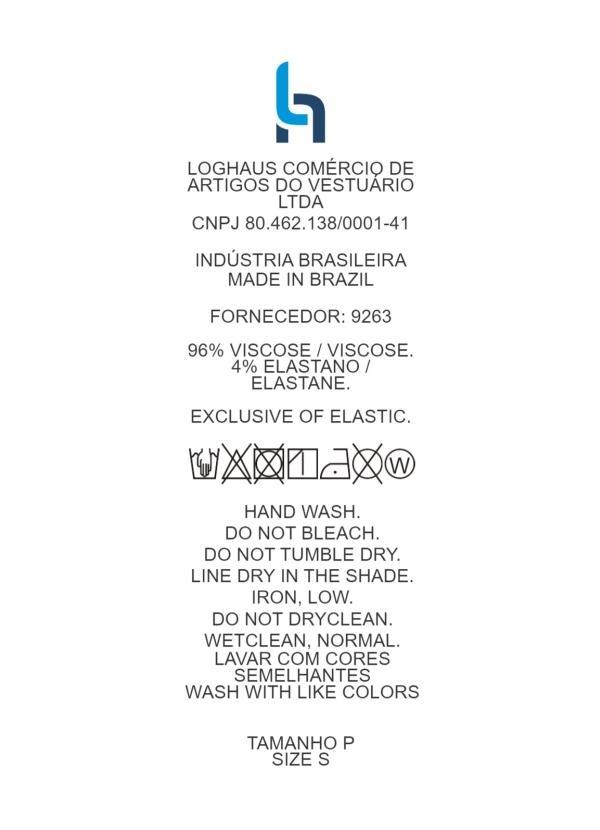 LOGHAUS COMÉRCIO DE ARTIGOS DO VESTUÁRIO LTDA
CNPJ 80.462.138/0001-41

INDÚSTRIA BRASILEIRA
MADE IN BRAZIL

FORNECEDOR: 9263

96% VISCOSE / VISCOSE.
4% ELASTANO / ELASTANE.

EXCLUSIVE OF ELASTIC.

W

HAND WASH.
DO NOT BLEACH.
DO NOT TUMBLE DRY.
LINE DRY IN THE SHADE.
IRON, LOW.
DO NOT DRYCLEAN.
WETCLEAN, NORMAL.
LAVAR COM CORES SEMELHANTES
WASH WITH LIKE COLORS

TAMANHO P
SIZE S